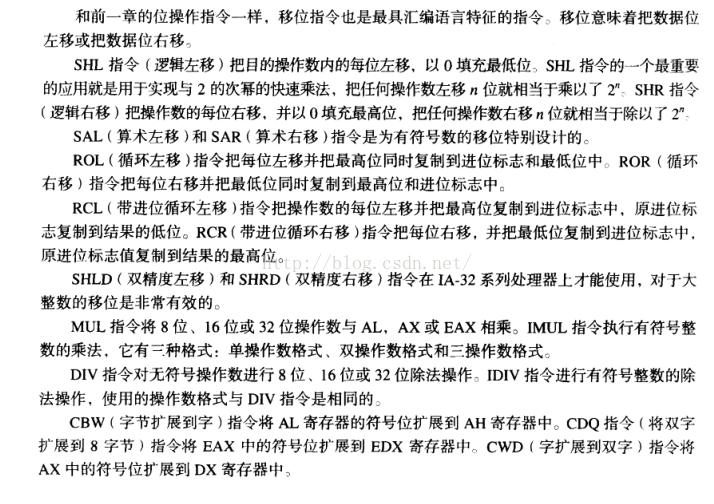 和前一章的位操作指令一样，移位指令也是最具汇编语言特征的指令。移位意味着把数据位左移或把数据位右移。

SHL 指令（逻辑左移）把目的操作数内的每位左移，以 0 填充最低位。SHL 指令的一个最重要的应用就是用于实现与 2 的次幂的快速乘法，把任何操作数左移 $n$ 位就相当于乘以了 $2^n$。SHR 指令（逻辑右移）把操作数的每位右移，并以 0 填充最高位，把任何操作数右移 $n$ 位就相当于除以了 $2^n$。

SAL（算术左移）和 SAR（算术右移）指令是为有符号数的移位特别设计的。

ROL（循环左移）指令把每位左移并把最高位同时复制到进位标志和最低位中。ROR（循环右移）指令把每位右移并把最低位同时复制到最高位和进位标志中。

RCL（带进位循环左移）指令把操作数的每位左移并把最高位复制到进位标志中，原进位标志复制到结果的低位。RCR（带进位循环右移）指令把每位右移，并把最低位复制到进位标志中，原进位标志值复制到结果的最高位。

http://blog.csdn.net/

SHLD（双精度左移）和 SHRD（双精度右移）指令在 IA-32 系列处理器上才能使用，对于大整数的移位是非常有效的。

MUL 指令将 8 位、16 位或 32 位操作数与 AL，AX 或 EAX 相乘。IMUL 指令执行有符号整数的乘法，它有三种格式：单操作数格式、双操作数格式和三操作数格式。

DIV 指令对无符号操作数进行 8 位、16 位或 32 位除法操作。IDIV 指令进行有符号整数的除法操作，使用的操作数格式与 DIV 指令是相同的。

CBW（字节扩展到字）指令将 AL 寄存器的符号位扩展到 AH 寄存器中。CDQ 指令（将双字扩展到 8 字节）指令将 EAX 中的符号位扩展到 EDX 寄存器中。CWD（字扩展到双字）指令将 AX 中的符号位扩展到 DX 寄存器中。